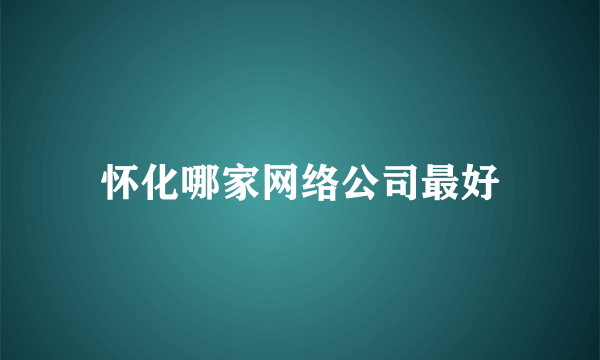 怀化哪家网络公司最好